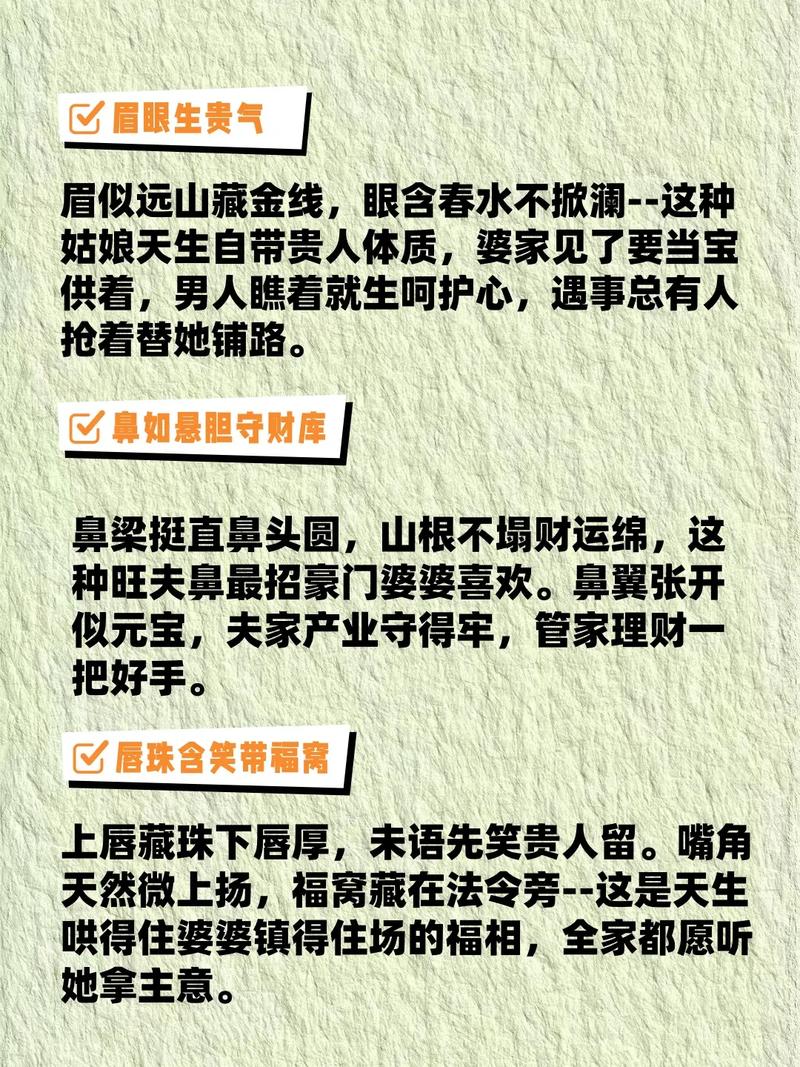 眉眼生贵气

眉似远山藏金线，眼含春水不掀澜--这种姑娘天生自带贵人体质，婆家见了要当宝供着，男人瞧着就生呵护心，遇事总有人抢着替她铺路。

鼻如悬胆守财库

鼻梁挺直鼻头圆，山根不塌财运绵，这种旺夫鼻最招豪门婆婆喜欢。鼻翼张开似元宝，夫家产业守得牢，管家理财一把好手。

唇珠含笑带福窝

上唇藏珠下唇厚，未语先笑贵人留。嘴角天然微上扬，福窝藏在法令旁--这是天生哄得住婆婆镇得住场的福相，全家都愿听她拿主意。